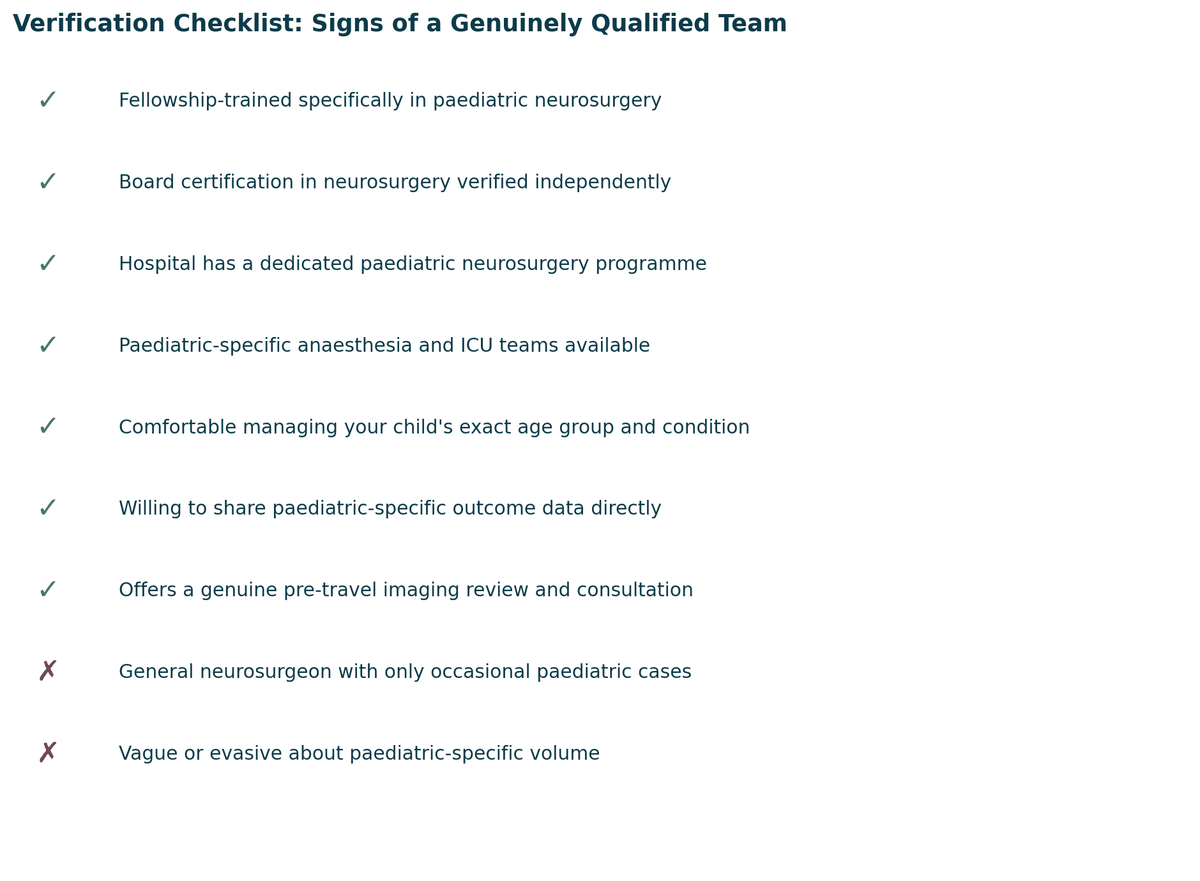 Verification Checklist: Signs of a Genuinely Qualified Team

✓ Fellowship-trained specifically in paediatric neurosurgery

✓ Board certification in neurosurgery verified independently

✓ Hospital has a dedicated paediatric neurosurgery programme

✓ Paediatric-specific anaesthesia and ICU teams available

✓ Comfortable managing your child's exact age group and condition

✓ Willing to share paediatric-specific outcome data directly

✓ Offers a genuine pre-travel imaging review and consultation

✗ General neurosurgeon with only occasional paediatric cases

✗ Vague or evasive about paediatric-specific volume